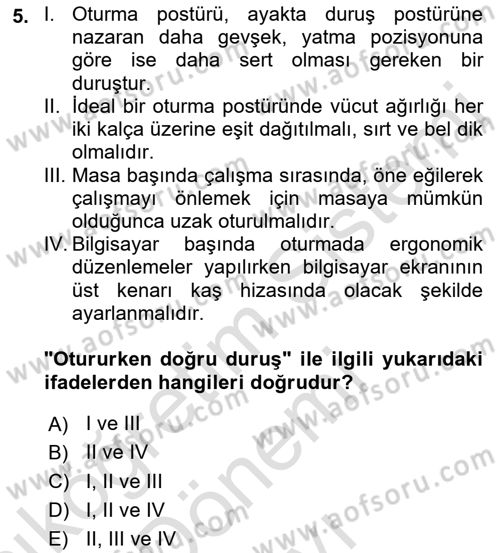 5. I. Oturma postürü, ayakta duruş postürüne nazaran daha gevşek, yatma pozisyonuna göre ise daha sert olması gereken bir duruştur.
II. İdeal bir oturma postüründe vücut ağırlığı her iki kalça üzerine eşit dağıtılmalı, sırt ve bel dik olmalıdır.
III. Masa başında çalışma sırasında, öne eğilerek çalışmayı önlemek için masaya mümkün olduğunca uzak oturulmalıdır.
IV. Bilgisayar başında oturmada ergonomik düzenlemeler yapılırken bilgisayar ekranının üst kenarı kaş hizasında olacak şekilde ayarlanmalıdır.

"Otururken doğru duruş" ile ilgili yukarıdaki ifadelerden hangileri doğrudur?

A) I ve III
B) II ve IV
C) I, II ve III
D) I, II ve IV
E) II, III ve IV

www.aofsoru.com